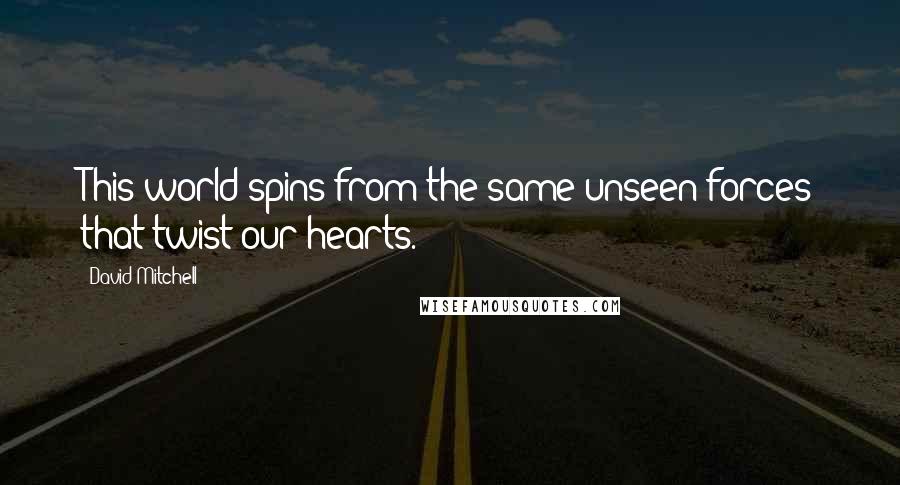 This world spins from the same unseen forces that twist our hearts.

David Mitchell

WISEFAMOUSQUOTES.COM